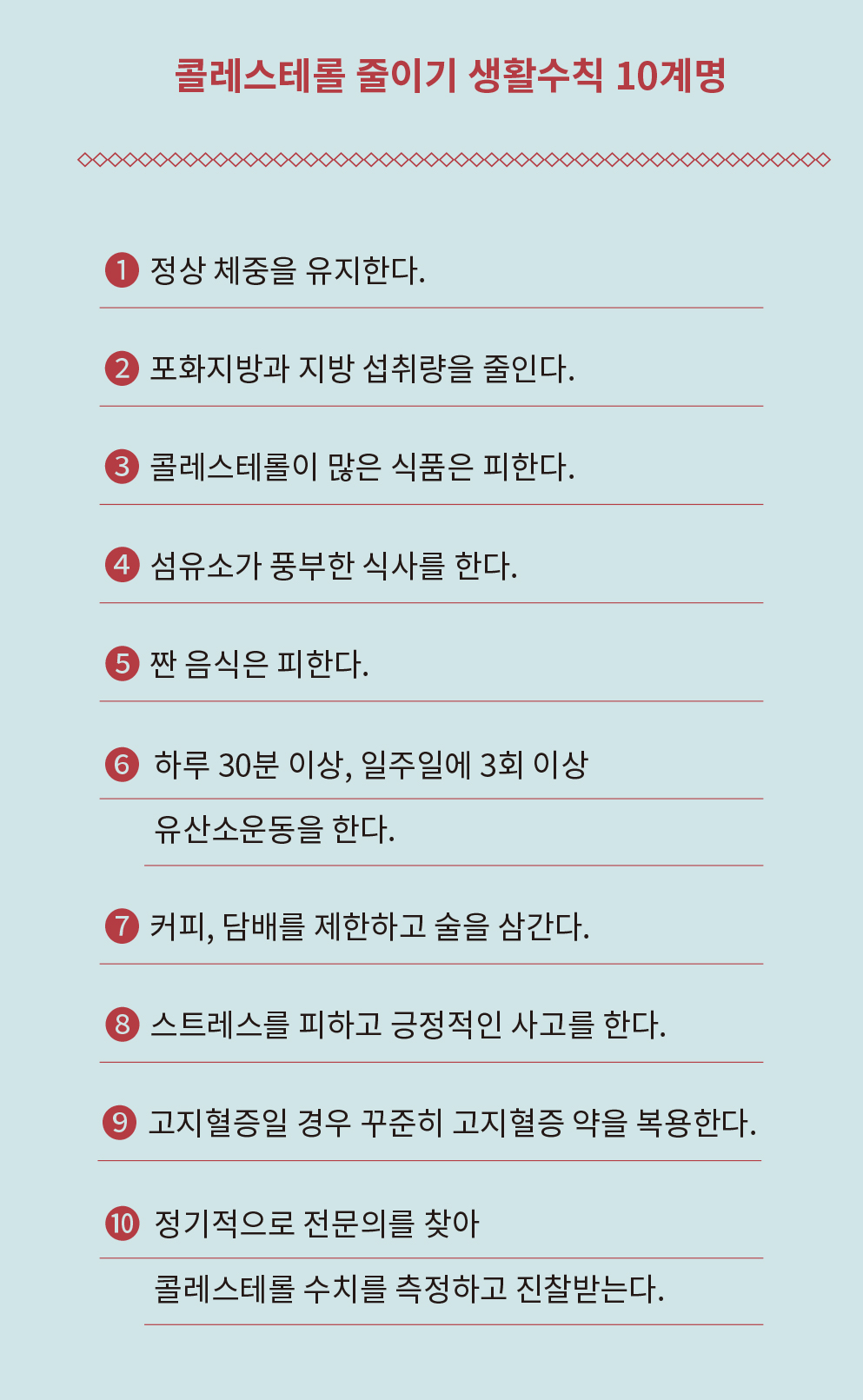 콜레스테롤 줄이기 생활수칙 10계명

1 정상 체중을 유지한다.

2 포화지방과 지방 섭취량을 줄인다.

3 콜레스테롤이 많은 식품은 피한다.

4 섬유소가 풍부한 식사를 한다.

5 짠 음식은 피한다.

6 하루 30분 이상, 일주일에 3회 이상 유산소운동을 한다.

7 커피, 담배를 제한하고 술을 삼간다.

8 스트레스를 피하고 긍정적인 사고를 한다.

9 고지혈증일 경우 꾸준히 고지혈증 약을 복용한다.

10 정기적으로 전문의를 찾아 콜레스테롤 수치를 측정하고 진찰받는다.